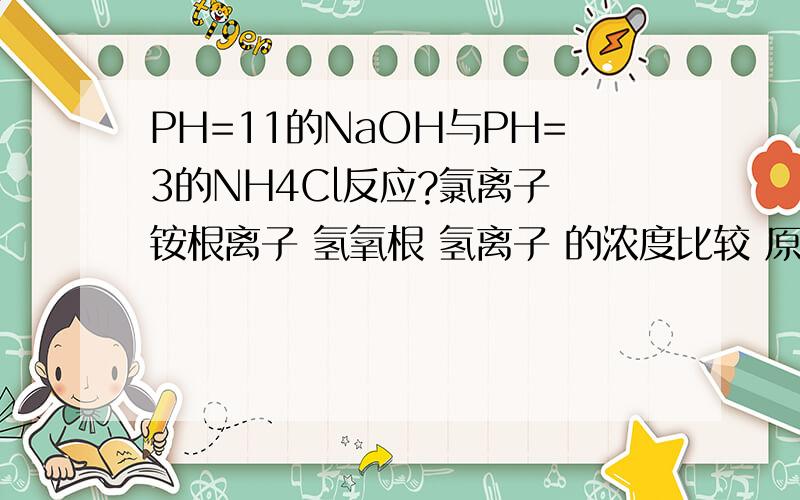 tiger

PH=11的NaOH与PH=3的NH4Cl反应?氯离子 铵根离子 氢氧根 氢离子 的浓度比较 原